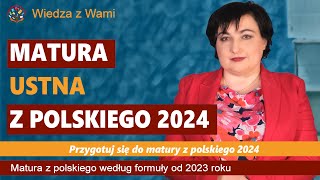 Wiedza z Wami

MATURA

USTNA

Z POLSKIEGO 2024

Przygotuj się do matury z polskiego 2024

Matura z polskiego według formuły od 2023 roku